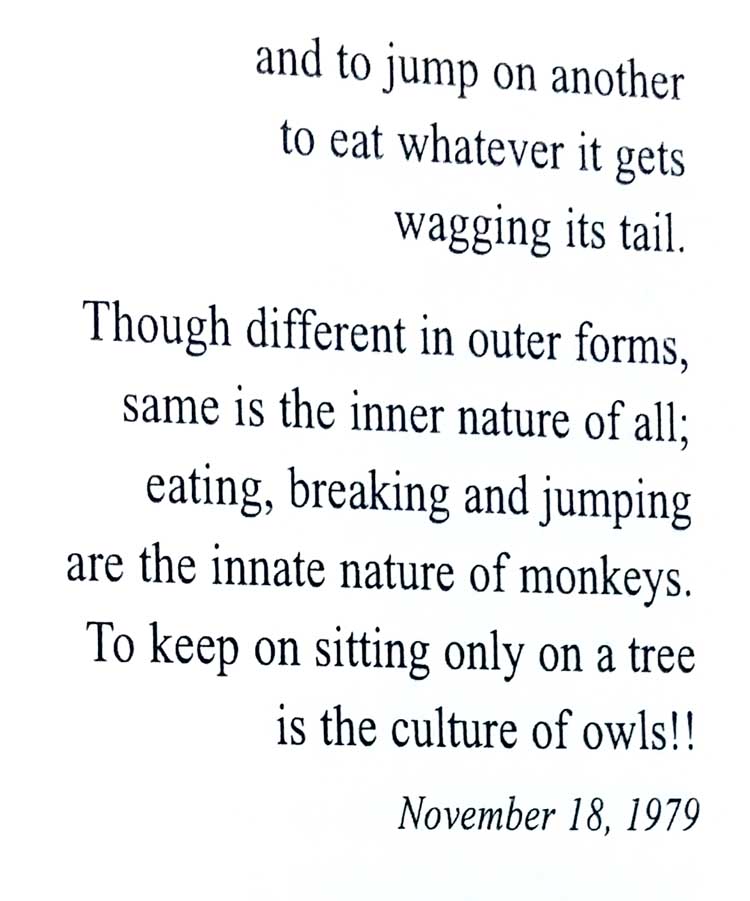 and to jump on another
to eat whatever it gets
wagging its tail.

Though different in outer forms,
same is the inner nature of all;
eating, breaking and jumping
are the innate nature of monkeys.
To keep on sitting only on a tree
is the culture of owls!!

November 18, 1979